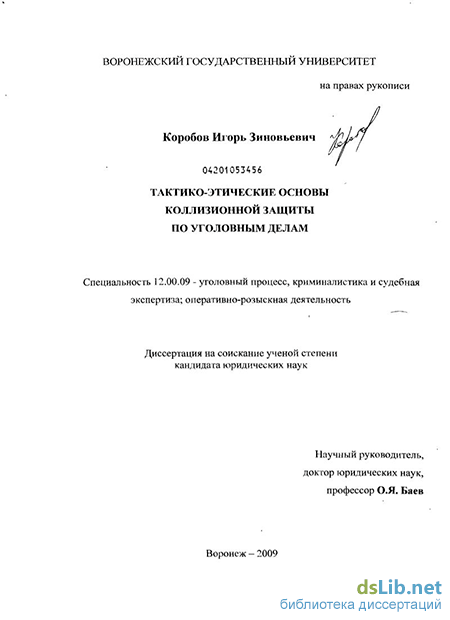 ВОРОНЕЖСКИЙ ГОСУДАРСТВЕННЫЙ УНИВЕРСИТЕТ

на правах рукописи

Коробов Игорь Зиновьевич

04201053456

ТАКТИКО-ЭТИЧЕСКИЕ ОСНОВЫ КОЛЛИЗИОННОЙ ЗАЩИТЫ ПО УГОЛОВНЫМ ДЕЛАМ

Специальность 12.00.09 - уголовный процесс, криминалистика и судебная экспертиза; оперативно-розыскная деятельность

Диссертация на соискание ученой степени кандидата юридических наук

Научный руководитель, доктор юридических наук, профессор О.Я. Баев

Воронеж – 2009

dsLib.net
библиотека диссертаций